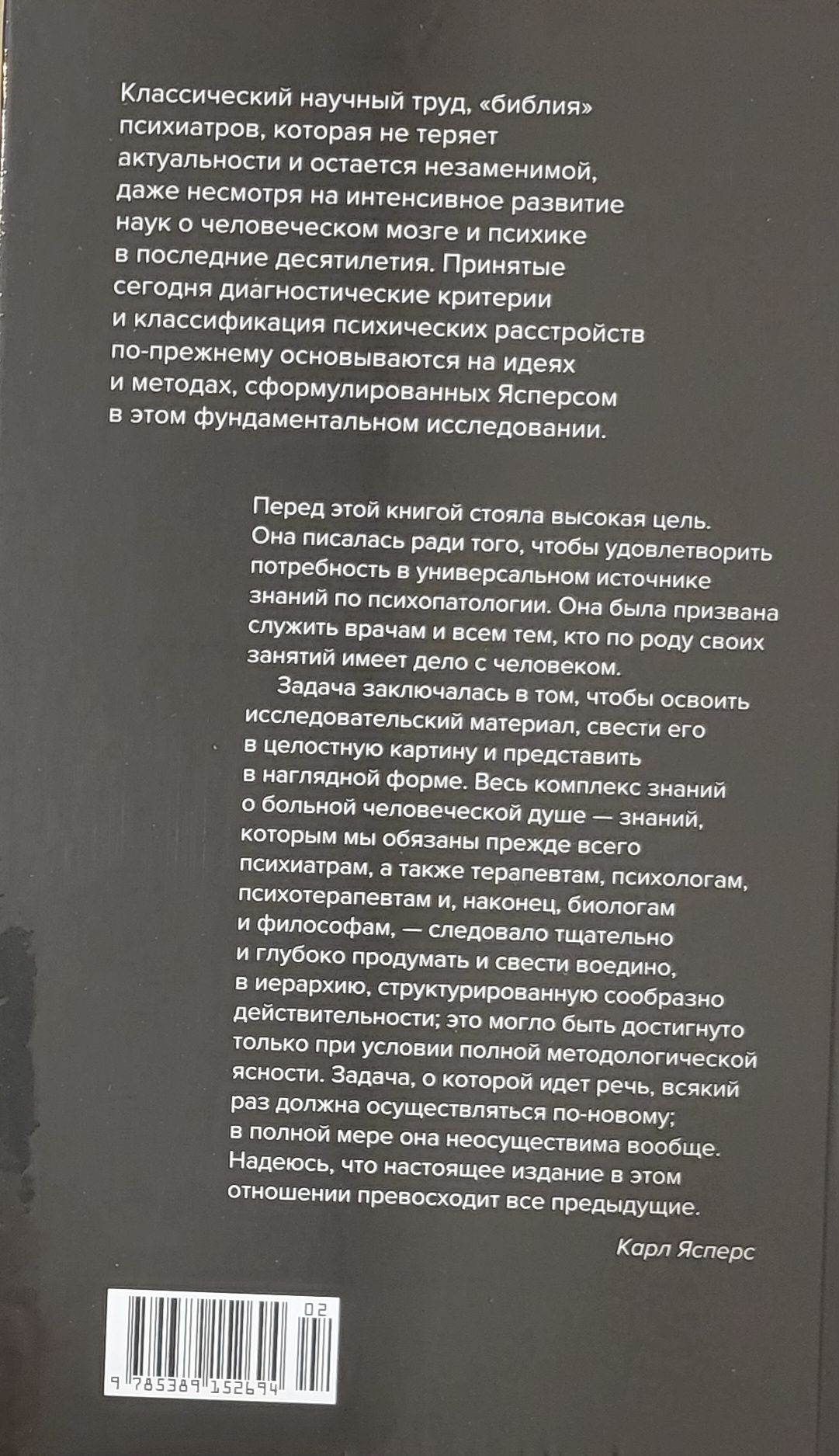 Классический научный труд, «библия» психиатров, которая не теряет актуальности и остается незаменимой, даже несмотря на интенсивное развитие наук о человеческом мозге и психике в последние десятилетия. Принятые сегодня диагностические критерии и классификация психических расстройств по-прежнему основываются на идеях и методах, сформулированных Ясперсом в этом фундаментальном исследовании.

Перед этой книгой стояла высокая цель. Она писалась ради того, чтобы удовлетворить потребность в универсальном источнике знаний по психопатологии. Она была призвана служить врачам и всем тем, кто по роду своих занятий имеет дело с человеком.

Задача заключалась в том, чтобы освоить исследовательский материал, свести его в целостную картину и представить в наглядной форме. Весь комплекс знаний о больной человеческой душе — знаний, которым мы обязаны прежде всего психиатрам, а также терапевтам, психологам, психотерапевтам и, наконец, биологам и философам, — следовало тщательно и глубоко продумать и свести воедино, в иерархию, структурированную сообразно действительности; это могло быть достигнуто только при условии полной методологической ясности. Задача, о которой идет речь, всякий раз должна осуществляться по-новому; в полной мере она неосуществима вообще. Надеюсь, что настоящее издание в этом отношении превосходит все предыдущие.

Карл Ясперс

02

9 785389 152694